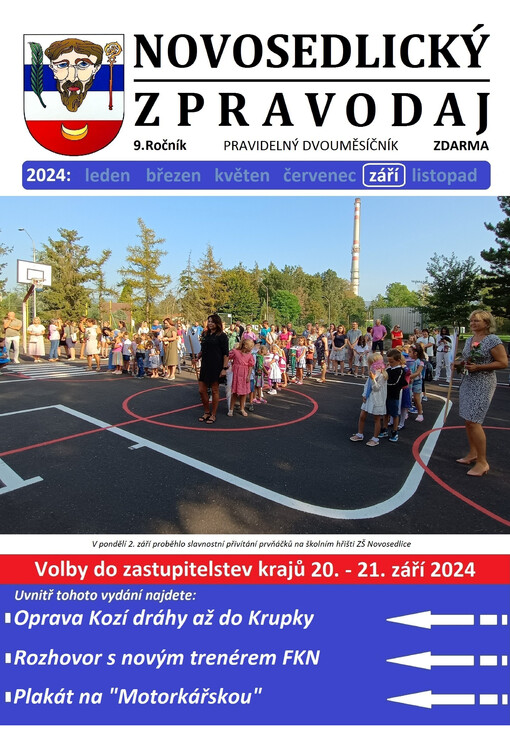 NOVOSEDLICKÝ
ZPRAVODAJ

9.Ročník PRAVIDELNÝ DVOUMĚSÍČNÍK ZDARMA

2024: leden březen květen červenec září listopad

V pondělí 2. září proběhlo slavnostní přivítání prvňáčků na školním hřišti ZŠ Novosedlice

Volby do zastupitelstev krajů 20. - 21. září 2024

Uvnitř tohoto vydání najdete:

Oprava Kozí dráhy až do Krupky

Rozhovor s novým trenérem FKN

Plakát na "Motorkářskou"